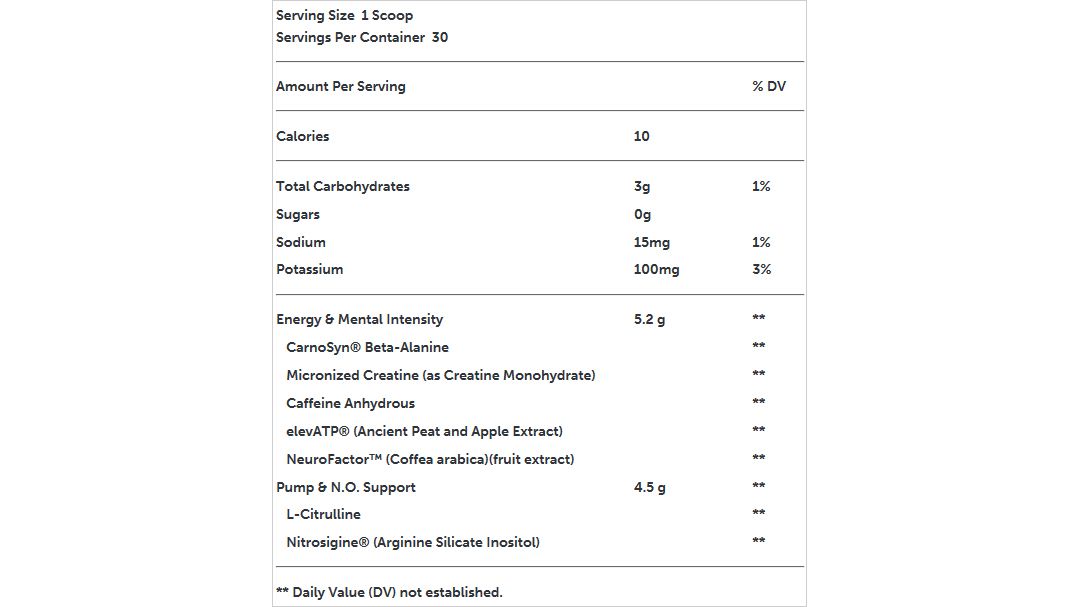 Serving Size 1 Scoop
Servings Per Container 30

| Amount Per Serving | | % DV |
|---|---|---|
| Calories | 10 | |
| Total Carbohydrates | 3g | 1% |
| Sugars | 0g | |
| Sodium | 15mg | 1% |
| Potassium | 100mg | 3% |
| Energy & Mental Intensity | 5.2 g | ** |
| CarnoSyn® Beta-Alanine | | ** |
| Micronized Creatine (as Creatine Monohydrate) | | ** |
| Caffeine Anhydrous | | ** |
| elevATP® (Ancient Peat and Apple Extract) | | ** |
| NeuroFactor™ (Coffea arabica)(fruit extract) | | ** |
| Pump & N.O. Support | 4.5 g | ** |
| L-Citrulline | | ** |
| Nitrosigine® (Arginine Silicate Inositol) | | ** |

** Daily Value (DV) not established.